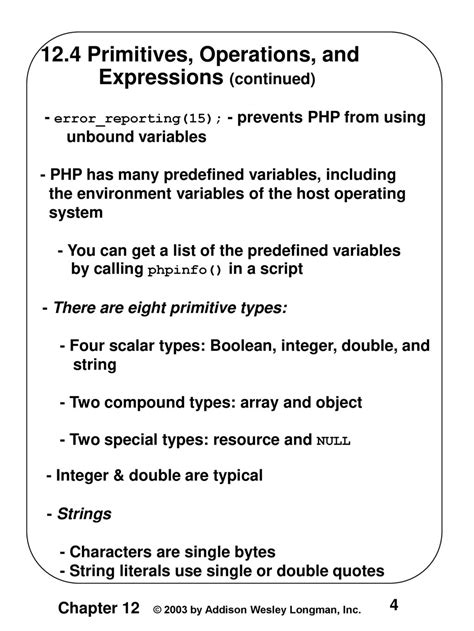 12.4 Primitives, Operations, and Expressions (continued)

- error_reporting(15); - prevents PHP from using unbound variables

- PHP has many predefined variables, including the environment variables of the host operating system

- You can get a list of the predefined variables by calling phpinfo() in a script

- There are eight primitive types:

- Four scalar types: Boolean, integer, double, and string

- Two compound types: array and object

- Two special types: resource and NULL

- Integer & double are typical

- Strings

- Characters are single bytes
- String literals use single or double quotes

Chapter 12 © 2003 by Addison Wesley Longman, Inc. 4